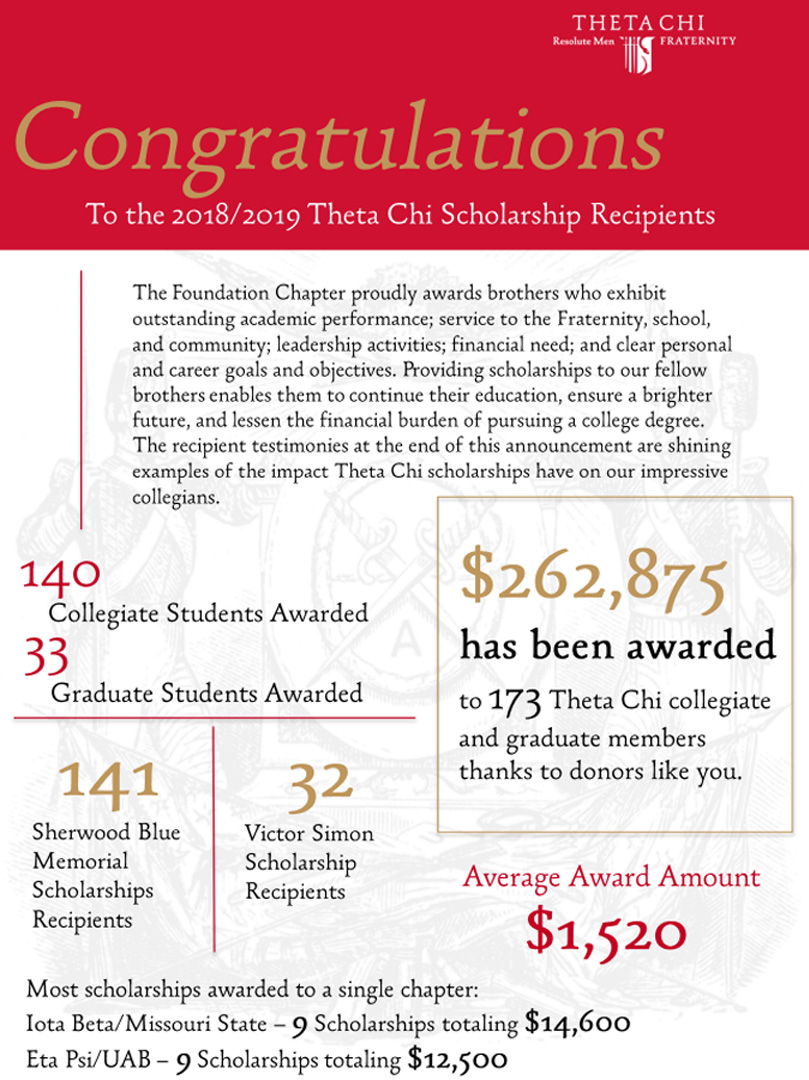 THETA CHI
Resolute Men FRATERNITY

Congratulations
To the 2018/2019 Theta Chi Scholarship Recipients

The Foundation Chapter proudly awards brothers who exhibit outstanding academic performance; service to the Fraternity, school, and community; leadership activities; financial need; and clear personal and career goals and objectives. Providing scholarships to our fellow brothers enables them to continue their education, ensure a brighter future, and lessen the financial burden of pursuing a college degree. The recipient testimonies at the end of this announcement are shining examples of the impact Theta Chi scholarships have on our impressive collegians.

140
Collegiate Students Awarded
33
Graduate Students Awarded

141
Sherwood Blue Memorial Scholarships Recipients

32
Victor Simon Scholarship Recipients

$262,875
has been awarded
to 173 Theta Chi collegiate and graduate members thanks to donors like you.

Average Award Amount
$1,520

Most scholarships awarded to a single chapter:
Iota Beta/Missouri State – 9 Scholarships totaling $14,600
Eta Psi/UAB – 9 Scholarships totaling $12,500